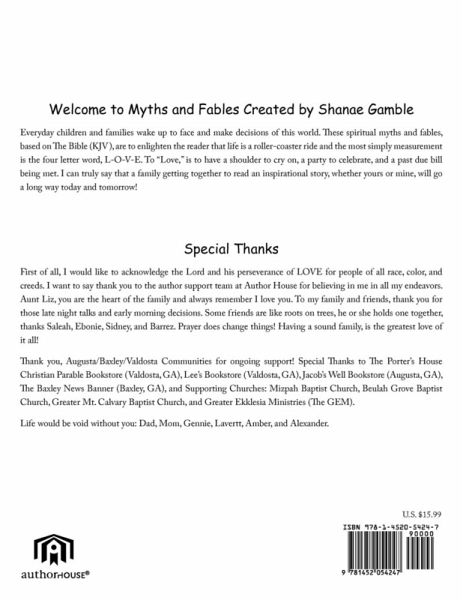 Welcome to Myths and Fables Created by Shanae Gamble

Everyday children and families wake up to face and make decisions of this world. These spiritual myths and fables, based on The Bible (KJV), are to enlighten the reader that life is a roller-coaster ride and the most simply measurement is the four letter word, L-O-V-E. To "Love," is to have a shoulder to cry on, a party to celebrate, and a past due bill being met. I can truly say that a family getting together to read an inspirational story, whether yours or mine, will go a long way today and tomorrow!

Special Thanks

First of all, I would like to acknowledge the Lord and his perseverance of LOVE for people of all race, color, and creeds. I want to say thank you to the author support team at Author House for believing in me in all my endeavors. Aunt Liz, you are the heart of the family and always remember I love you. To my family and friends, thank you for those late night talks and early morning decisions. Some friends are like roots on trees, he or she holds one together, thanks Saleah, Ebonie, Sidney, and Barrez. Prayer does change things! Having a sound family, is the greatest love of it all!

Thank you, Augusta/Baxley/Valdosta Communities for ongoing support! Special Thanks to The Porter's House Christian Parable Bookstore (Valdosta, GA), Lee's Bookstore (Valdosta, GA), Jacob's Well Bookstore (Augusta, GA), The Baxley News Banner (Baxley, GA), and Supporting Churches: Mizpah Baptist Church, Beulah Grove Baptist Church, Greater Mt. Calvary Baptist Church, and Greater Ekklesia Ministries (The GEM).

Life would be void without you: Dad, Mom, Gennie, Lavertt, Amber, and Alexander.

U.S. $15.99

ISBN 978-1-4520-5424-7

90000

9 781452 054247

authorHOUSE®